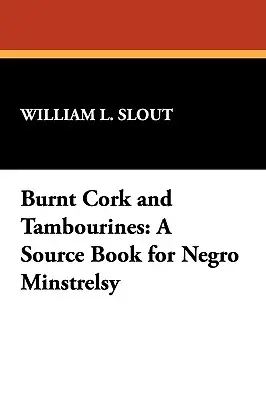 WILLIAM L. SLOUT

Burnt Cork and Tambourines: A Source Book for Negro Minstrelsy